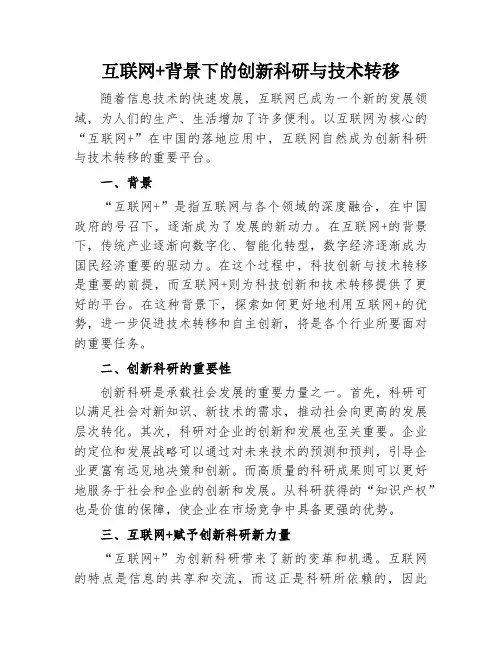 互联网+背景下的创新科研与技术转移

随着信息技术的快速发展，互联网已成为一个新的发展领域，为人们的生产、生活增加了许多便利。以互联网为核心的“互联网+”在中国的落地应用中，互联网自然成为创新科研与技术转移的重要平台。

一、背景

“互联网+”是指互联网与各个领域的深度融合，在中国政府的号召下，逐渐成为了发展的新动力。在互联网+的背景下，传统产业逐渐向数字化、智能化转型，数字经济逐渐成为国民经济重要的驱动力。在这个过程中，科技创新与技术转移是重要的前提，而互联网+则为科技创新和技术转移提供了更好的平台。在这种背景下，探索如何更好地利用互联网+的优势，进一步促进技术转移和自主创新，将是各个行业所要面对的重要任务。

二、创新科研的重要性

创新科研是承载社会发展的重要力量之一。首先，科研可以满足社会对新知识、新技术的需求，推动社会向更高的发展层次转化。其次，科研对企业的创新和发展也至关重要。企业的定位和发展战略可以通过对未来技术的预测和预判，引导企业更富有远见地决策和创新。而高质量的科研成果则可以更好地服务于社会和企业的创新和发展。从科研获得的“知识产权”也是价值的保障，使企业在市场竞争中具备更强的优势。

三、互联网+赋予创新科研新力量

“互联网+”为创新科研带来了新的变革和机遇。互联网的特点是信息的共享和交流，而这正是科研所依赖的，因此